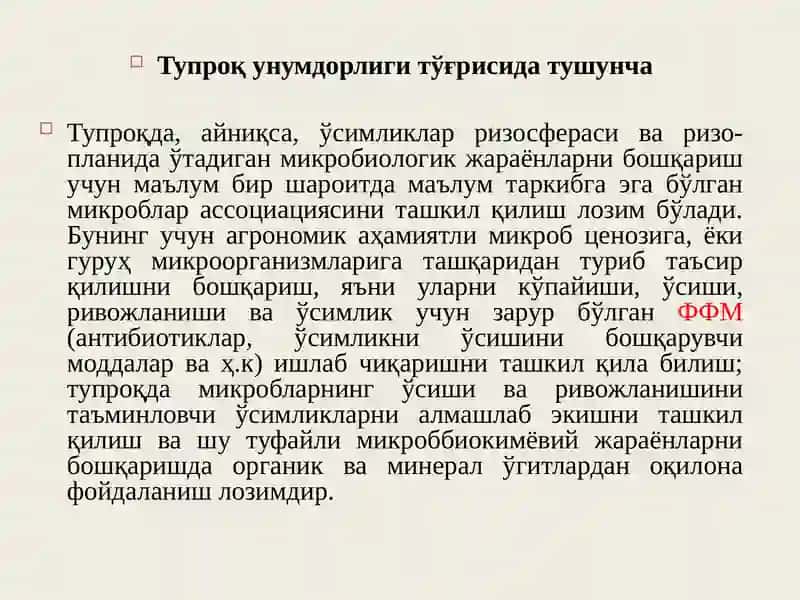 Тупроқ унумдорлиги тўғрисида тушунча

Тупроқда, айниқса, ўсимликлар ризосфераси ва ризопланида ўтадиган микробиологик жараёнларни бошқариш учун маълум бир шароитда маълум таркибга эга бўлган микроблар ассоциациясини ташкил қилиш лозим бўлади. Бунинг учун агрономик аҳамиятли микроб ценозига, ёки гуруҳ микроорганизмларига ташқаридан туриб таъсир қилишни бошқариш, яъни уларни кўпайиши, ўсиши, ривожланиши ва ўсимлик учун зарур бўлган ФФМ (антибиотиклар, ўсимликни ўсишини бошқарувчи моддалар ва ҳ.к) ишлаб чиқаришни ташкил қила билиш; тупроқда микробларнинг ўсиши ва ривожланишини таъминловчи ўсимликларни алмашлаб экишни ташкил қилиш ва шу туфайли микроббиокимёвий жараёнларни бошқаришда органик ва минерал ўғитлардан оқилона фойдаланиш лозимдир.